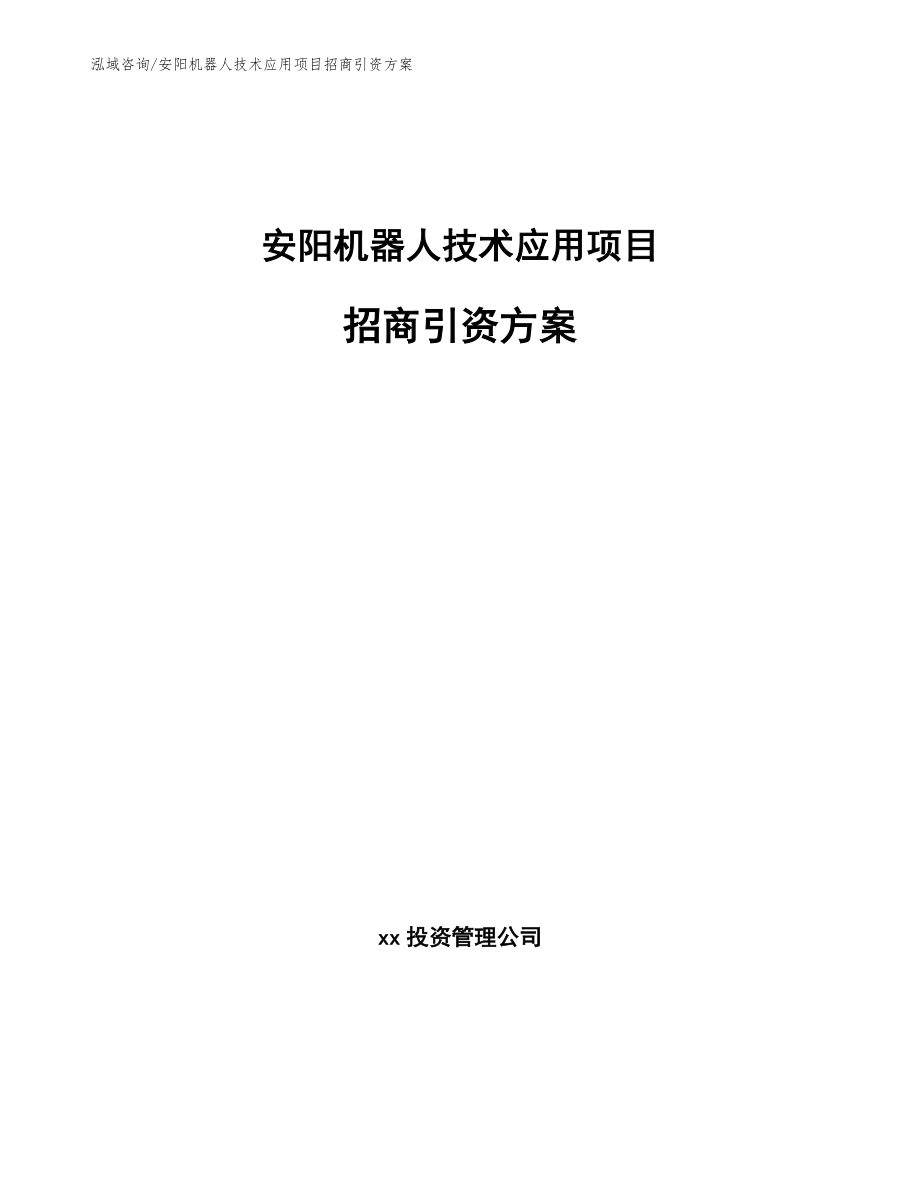 泓域咨询/安阳机器人技术应用项目招商引资方案

安阳机器人技术应用项目

招商引资方案

xx 投资管理公司